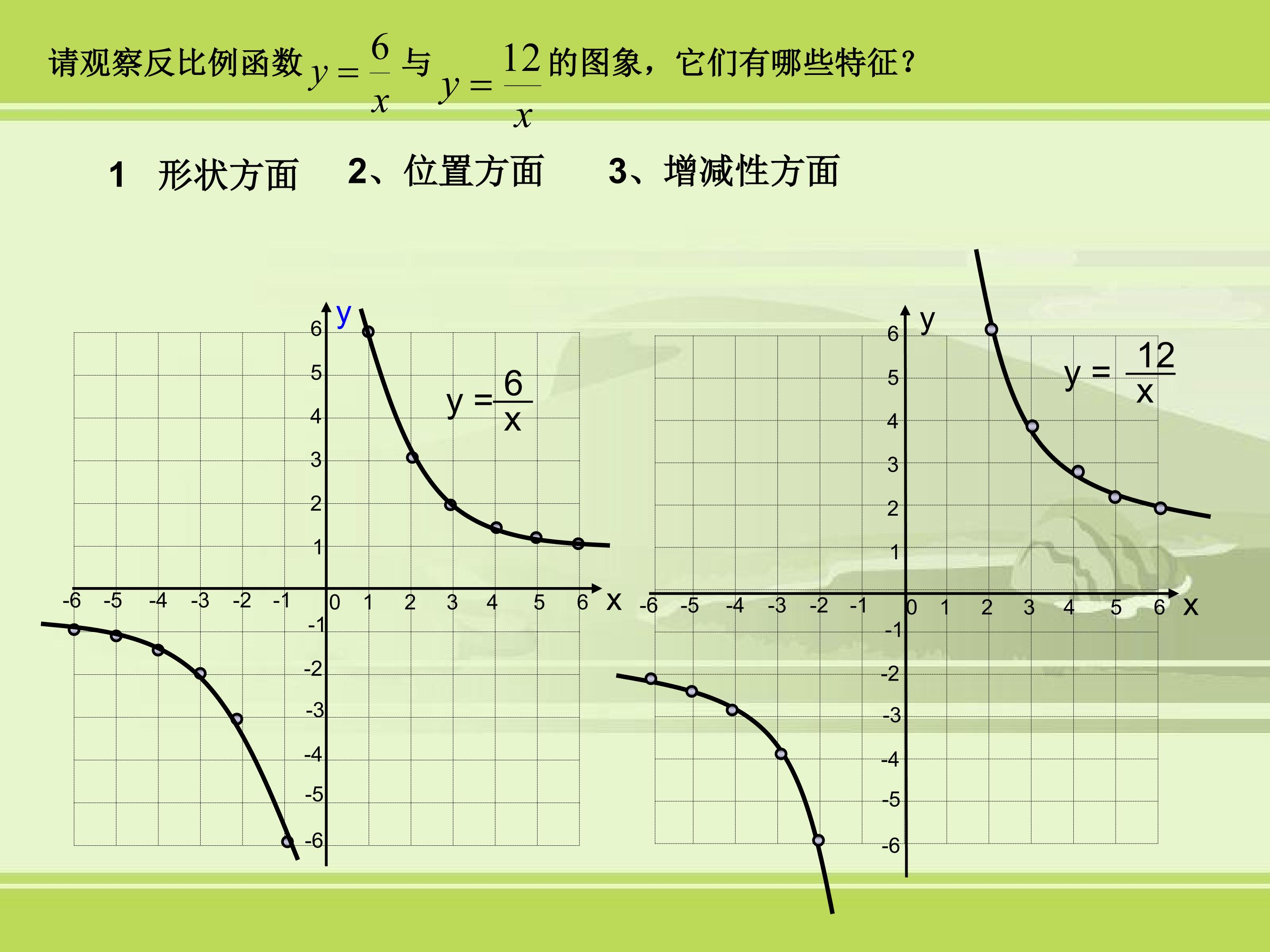 请观察反比例函数 $y=\frac{6}{x}$ 与 $y=\frac{12}{x}$ 的图象，它们有哪些特征？

1　形状方面　　2、位置方面　　3、增减性方面

y

6
5
4
3
2
1
-6 -5 -4 -3 -2 -1 0 1 2 3 4 5 6 x
-1
-2
-3
-4
-5
-6

$y=\frac{6}{x}$

y

6
5
4
3
2
1
-6 -5 -4 -3 -2 -1 0 1 2 3 4 5 6 x
-1
-2
-3
-4
-5
-6

$y=\frac{12}{x}$